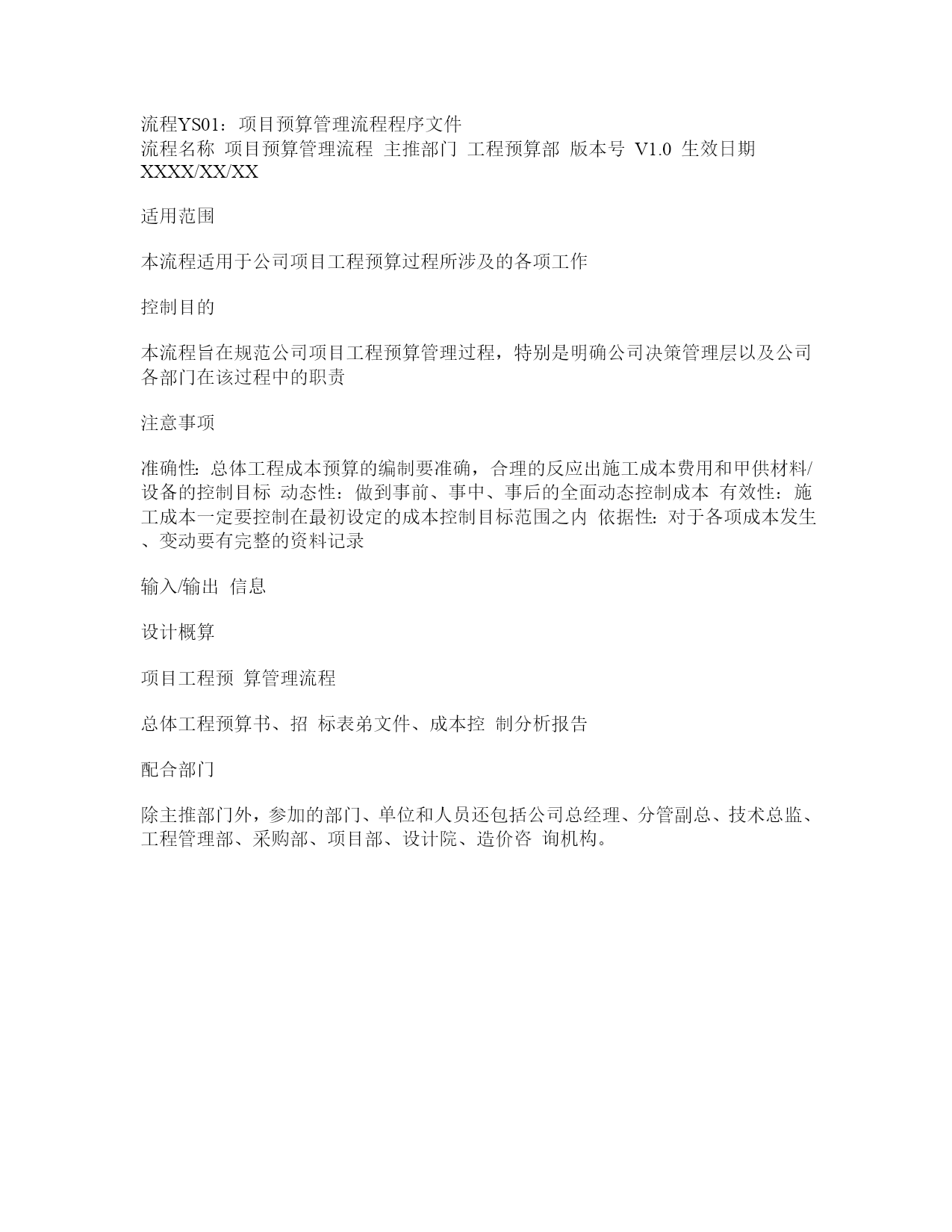 流程YS01：项目预算管理流程程序文件
流程名称 项目预算管理流程 主推部门 工程预算部 版本号 V1.0 生效日期 XXXX/XX/XX

适用范围

本流程适用于公司项目工程预算过程所涉及的各项工作

控制目的

本流程旨在规范公司项目工程预算管理过程，特别是明确公司决策管理层以及公司各部门在该过程中的职责

注意事项

准确性: 总体工程成本预算的编制要准确，合理的反应出施工成本费用和甲供材料/设备的控制目标 动态性：做到事前、事中、事后的全面动态控制成本 有效性：施工成本一定要控制在最初设定的成本控制目标范围之内 依据性: 对于各项成本发生、变动要有完整的资料记录

输入/输出 信息

设计概算

项目工程预 算管理流程

总体工程预算书、招 标表弟文件、成本控 制分析报告

配合部门

除主推部门外，参加的部门、单位和人员还包括公司总经理、分管副总、技术总监、工程管理部、采购部、项目部、设计院、造价咨 询机构。